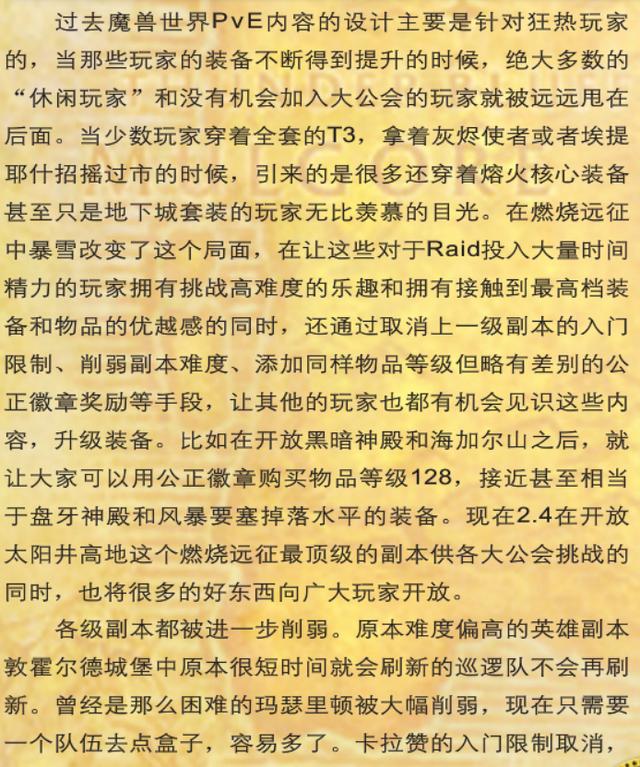 过去魔兽世界PvE内容的设计主要是针对狂热玩家的，当那些玩家的装备不断得到提升的时候，绝大多数的“休闲玩家”和没有机会加入大公会的玩家就被远远甩在后面。当少数玩家穿着全套的T3，拿着灰烬使者或者埃提耶什招摇过市的时候，引来的是很多还穿着熔火核心装备甚至只是地下城套装的玩家无比羡慕的目光。在燃烧远征中暴雪改变了这个局面，在让这些对于Raid投入大量时间精力的玩家拥有挑战高难度的乐趣和拥有接触到最高档装备和物品的优越感的同时，还通过取消上一级副本的入门限制、削弱副本难度、添加同样物品等级但略有差别的公正徽章奖励等手段，让其他的玩家也都有机会见识这些内容，升级装备。比如在开放黑暗神殿和海加尔山之后，就让大家可以用公正徽章购买物品等级128，接近甚至相当于盘牙神殿和风暴要塞掉落水平的装备。现在2.4在开放太阳井高地这个燃烧远征最顶级的副本供各大公会挑战的同时，也将很多的好东西向广大玩家开放。

各级副本都被进一步削弱。原本难度偏高的英雄副本敦霍尔德城堡中原本很短时间就会刷新的巡逻队不会再刷新。曾经是那么困难的玛瑟里顿被大幅削弱，现在只需要一个队伍去点盒子，容易多了。卡拉赞的入门限制取消，